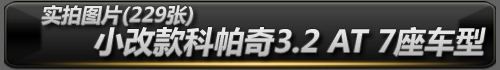 实拍图片(229张)

小改款科帕奇3.2 AT 7座车型